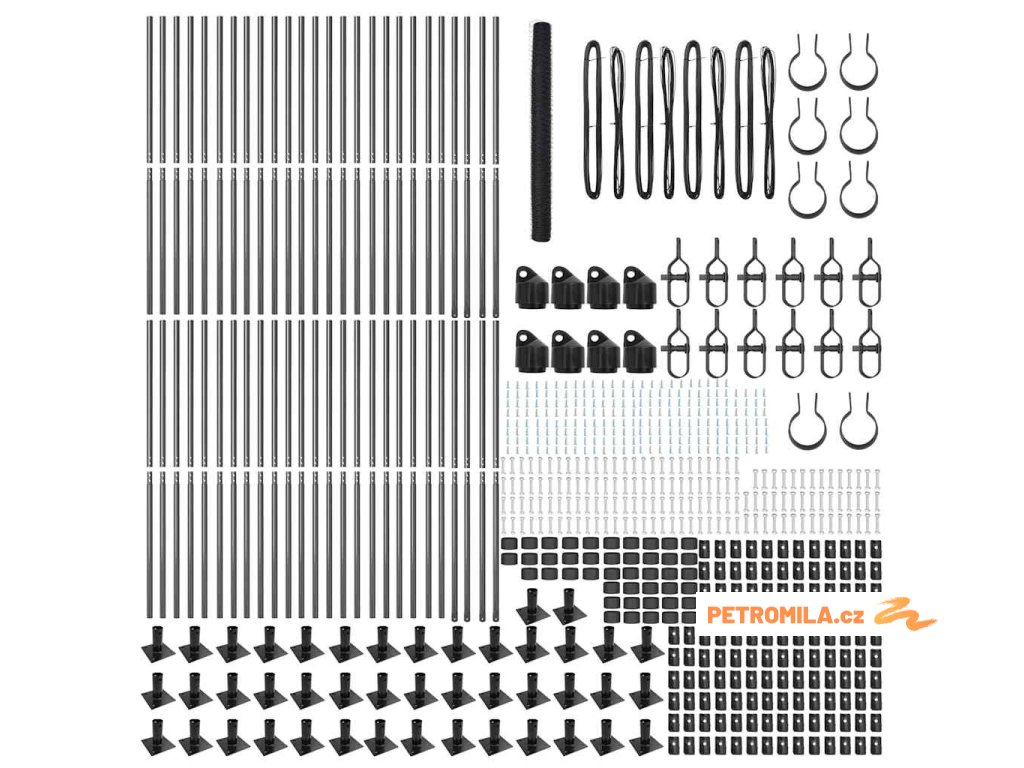 PETROMILA.cz